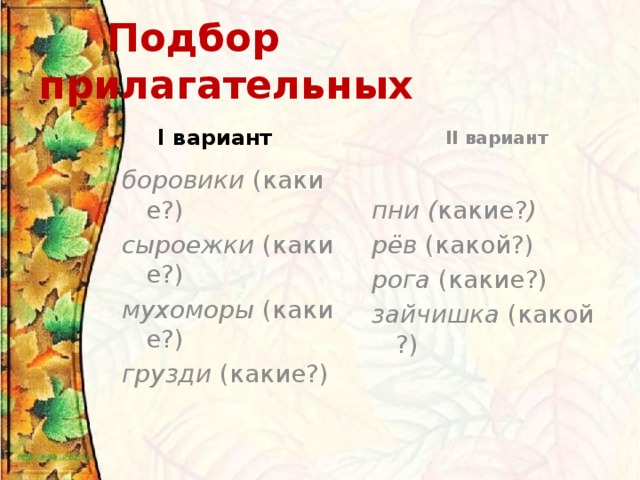 Подбор прилагательных

I вариант

боровики (какие?)
сыроежки (какие?)
мухоморы (какие?)
грузди (какие?)

II вариант

пни (какие?)
рёв (какой?)
рога (какие?)
зайчишка (какой?)